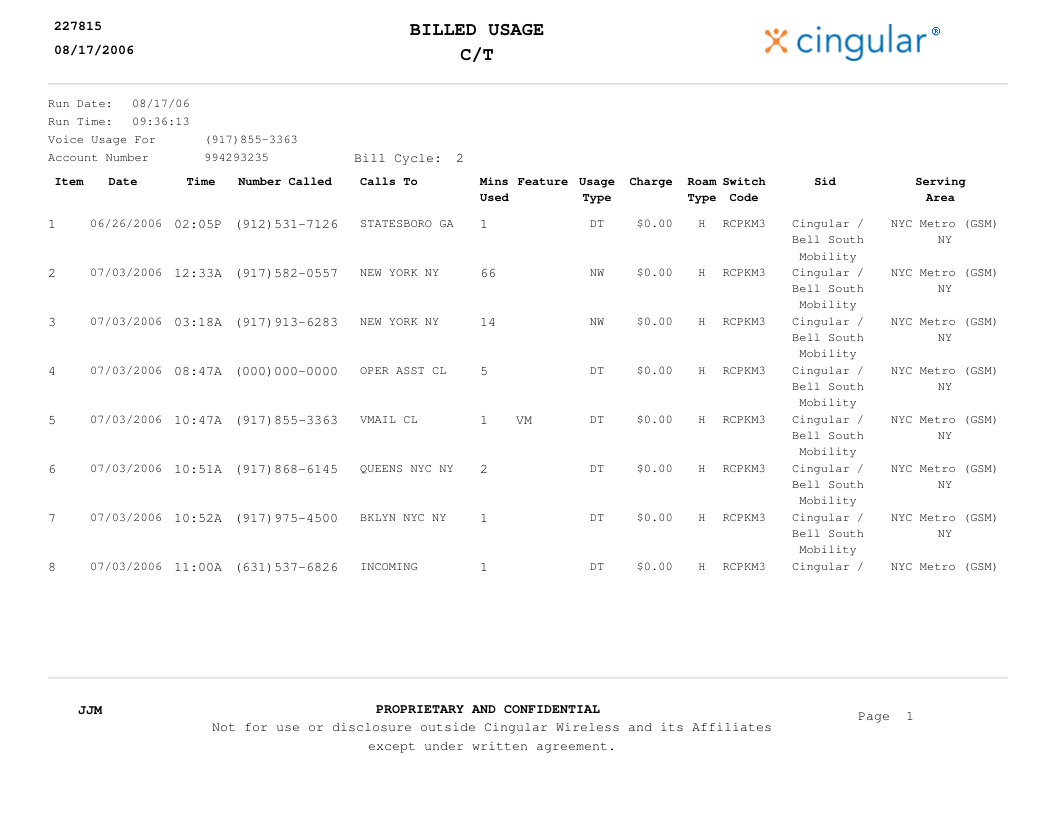 227815
08/17/2006

BILLED USAGE
C/T

cingular®

Run Date: 08/17/06
Run Time: 09:36:13
Voice Usage For (917)855-3363
Account Number 994293235 Bill Cycle: 2

| Item | Date | Time | Number Called | Calls To | Mins Used | Feature | Usage Type | Charge | Roam Type | Switch Code | Sid | Serving Area |
|---|---|---|---|---|---|---|---|---|---|---|---|---|
| 1 | 06/26/2006 | 02:05P | (912)531-7126 | STATESBORO GA | 1 | | DT | $0.00 | H | RCPKM3 | Cingular / Bell South Mobility | NYC Metro (GSM) NY |
| 2 | 07/03/2006 | 12:33A | (917)582-0557 | NEW YORK NY | 66 | | NW | $0.00 | H | RCPKM3 | Cingular / Bell South Mobility | NYC Metro (GSM) NY |
| 3 | 07/03/2006 | 03:18A | (917)913-6283 | NEW YORK NY | 14 | | NW | $0.00 | H | RCPKM3 | Cingular / Bell South Mobility | NYC Metro (GSM) NY |
| 4 | 07/03/2006 | 08:47A | (000)000-0000 | OPER ASST CL | 5 | | DT | $0.00 | H | RCPKM3 | Cingular / Bell South Mobility | NYC Metro (GSM) NY |
| 5 | 07/03/2006 | 10:47A | (917)855-3363 | VMAIL CL | 1 | VM | DT | $0.00 | H | RCPKM3 | Cingular / Bell South Mobility | NYC Metro (GSM) NY |
| 6 | 07/03/2006 | 10:51A | (917)868-6145 | QUEENS NYC NY | 2 | | DT | $0.00 | H | RCPKM3 | Cingular / Bell South Mobility | NYC Metro (GSM) NY |
| 7 | 07/03/2006 | 10:52A | (917)975-4500 | BKLYN NYC NY | 1 | | DT | $0.00 | H | RCPKM3 | Cingular / Bell South Mobility | NYC Metro (GSM) NY |
| 8 | 07/03/2006 | 11:00A | (631)537-6826 | INCOMING | 1 | | DT | $0.00 | H | RCPKM3 | Cingular / | NYC Metro (GSM) |

JJM

PROPRIETARY AND CONFIDENTIAL
Not for use or disclosure outside Cingular Wireless and its Affiliates except under written agreement.

Page 1